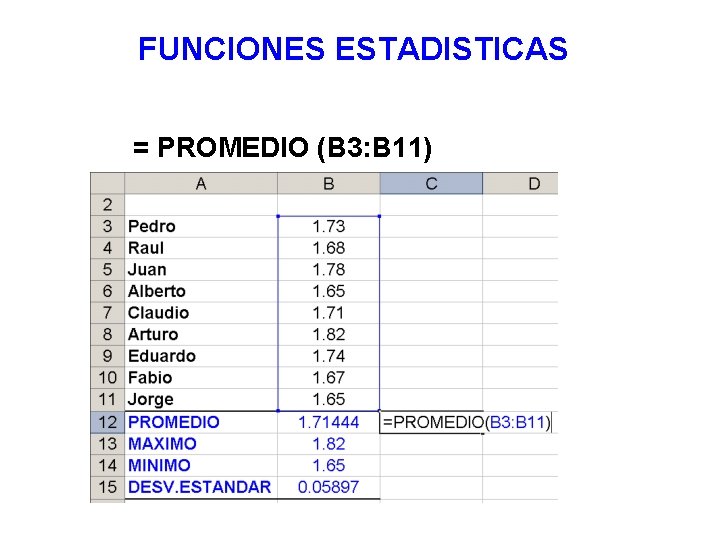 FUNCIONES ESTADISTICAS

= PROMEDIO (B3:B11)

|  | A | B | C | D |
|---|---|---|---|---|
| 2 |  |  |  |  |
| 3 | Pedro | 1.73 |  |  |
| 4 | Raul | 1.68 |  |  |
| 5 | Juan | 1.78 |  |  |
| 6 | Alberto | 1.65 |  |  |
| 7 | Claudio | 1.71 |  |  |
| 8 | Arturo | 1.82 |  |  |
| 9 | Eduardo | 1.74 |  |  |
| 10 | Fabio | 1.67 |  |  |
| 11 | Jorge | 1.65 |  |  |
| 12 | PROMEDIO | 1.71444 | =PROMEDIO(B3:B11) |  |
| 13 | MAXIMO | 1.82 |  |  |
| 14 | MINIMO | 1.65 |  |  |
| 15 | DESV.ESTANDAR | 0.05897 |  |  |